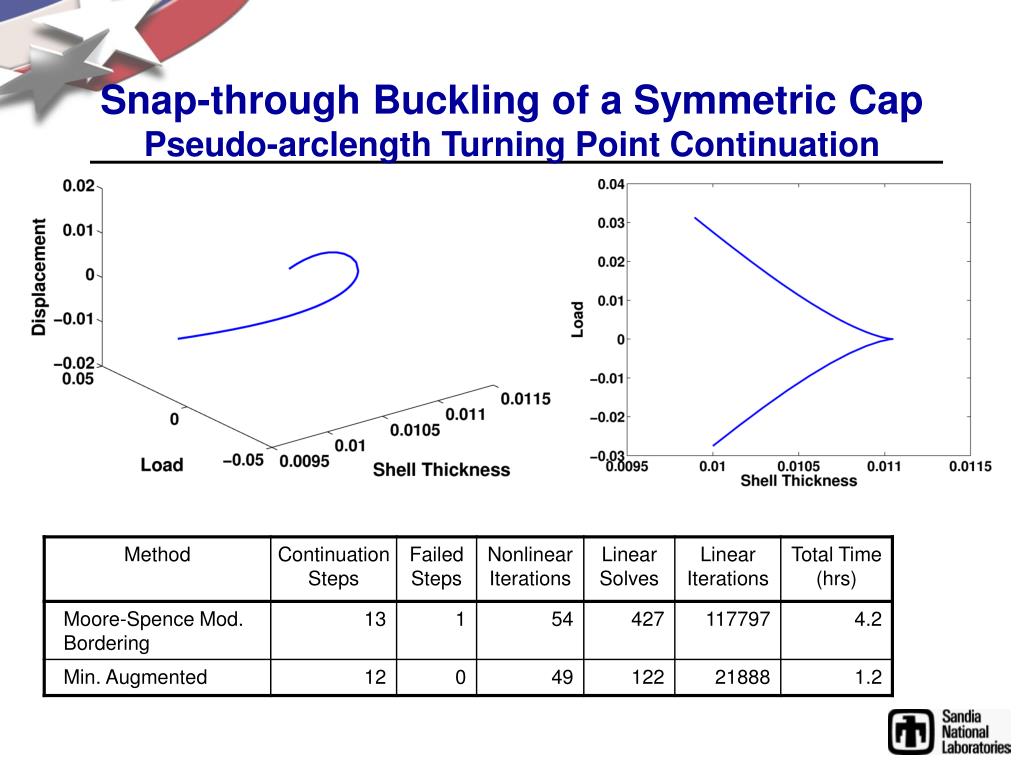 Snap-through Buckling of a Symmetric Cap
Pseudo-arclength Turning Point Continuation

0.02
0.01
0
−0.01
−0.02
Displacement
0.05
0
−0.05
Load
0.0095
0.01
0.0105
0.011
0.0115
Shell Thickness

0.04
0.03
0.02
0.01
0
−0.01
−0.02
−0.03
Load
0.0095
0.01
0.0105
0.011
0.0115
Shell Thickness

| Method | Continuation Steps | Failed Steps | Nonlinear Iterations | Linear Solves | Linear Iterations | Total Time (hrs) |
|---|---|---|---|---|---|---|
| Moore-Spence Mod. Bordering | 13 | 1 | 54 | 427 | 117797 | 4.2 |
| Min. Augmented | 12 | 0 | 49 | 122 | 21888 | 1.2 |

Sandia National Laboratories